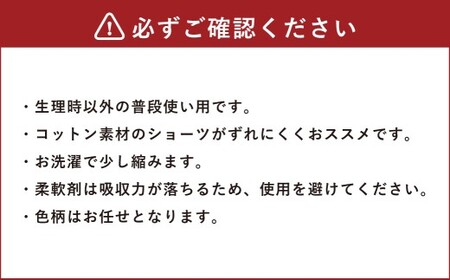 必ずご確認ください

・生理時以外の普段使い用です。

・コットン素材のショーツがずれにくくおススメです。

・お洗濯で少し縮みます。

・柔軟剤は吸収力が落ちるため、使用を避けてください。

・色柄はお任せとなります。